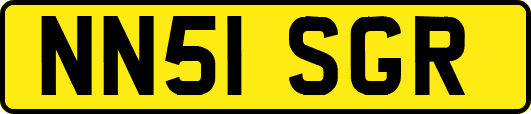 NN51 SGR